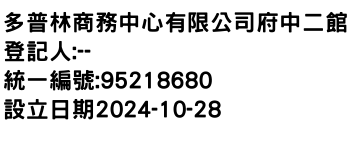 多普林商務中心有限公司府中二館
登記人:--
統一編號:95218680
設立日期2024-10-28